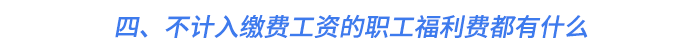 四、不计入缴费工资的职工福利费都有什么